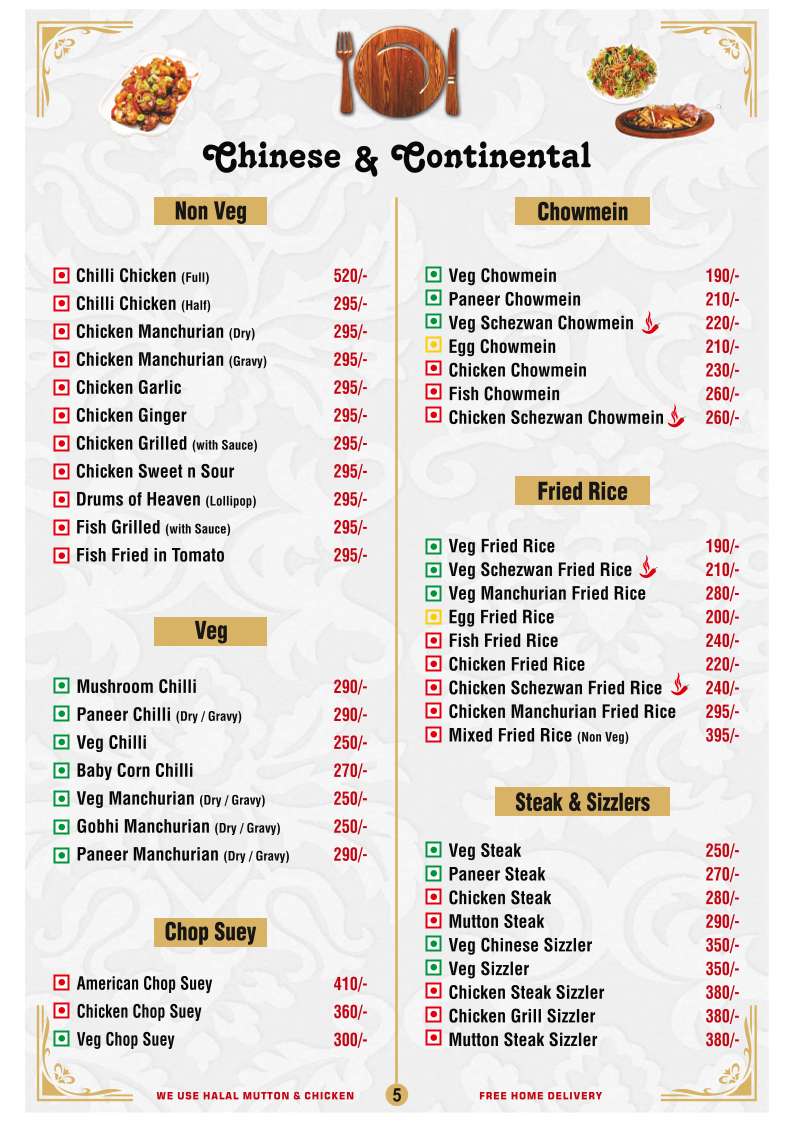 Chinese & Continental

Non Veg

| | |
|---|---|
| Chilli Chicken (Full) | 520/- |
| Chilli Chicken (Half) | 295/- |
| Chicken Manchurian (Dry) | 295/- |
| Chicken Manchurian (Gravy) | 295/- |
| Chicken Garlic | 295/- |
| Chicken Ginger | 295/- |
| Chicken Grilled (with Sauce) | 295/- |
| Chicken Sweet n Sour | 295/- |
| Drums of Heaven (Lollipop) | 295/- |
| Fish Grilled (with Sauce) | 295/- |
| Fish Fried in Tomato | 295/- |

Veg

| | |
|---|---|
| Mushroom Chilli | 290/- |
| Paneer Chilli (Dry / Gravy) | 290/- |
| Veg Chilli | 250/- |
| Baby Corn Chilli | 270/- |
| Veg Manchurian (Dry / Gravy) | 250/- |
| Gobhi Manchurian (Dry / Gravy) | 250/- |
| Paneer Manchurian (Dry / Gravy) | 290/- |

Chop Suey

| | |
|---|---|
| American Chop Suey | 410/- |
| Chicken Chop Suey | 360/- |
| Veg Chop Suey | 300/- |

Chowmein

| | |
|---|---|
| Veg Chowmein | 190/- |
| Paneer Chowmein | 210/- |
| Veg Schezwan Chowmein | 220/- |
| Egg Chowmein | 210/- |
| Chicken Chowmein | 230/- |
| Fish Chowmein | 260/- |
| Chicken Schezwan Chowmein | 260/- |

Fried Rice

| | |
|---|---|
| Veg Fried Rice | 190/- |
| Veg Schezwan Fried Rice | 210/- |
| Veg Manchurian Fried Rice | 280/- |
| Egg Fried Rice | 200/- |
| Fish Fried Rice | 240/- |
| Chicken Fried Rice | 220/- |
| Chicken Schezwan Fried Rice | 240/- |
| Chicken Manchurian Fried Rice | 295/- |
| Mixed Fried Rice (Non Veg) | 395/- |

Steak & Sizzlers

| | |
|---|---|
| Veg Steak | 250/- |
| Paneer Steak | 270/- |
| Chicken Steak | 280/- |
| Mutton Steak | 290/- |
| Veg Chinese Sizzler | 350/- |
| Veg Sizzler | 350/- |
| Chicken Steak Sizzler | 380/- |
| Chicken Grill Sizzler | 380/- |
| Mutton Steak Sizzler | 380/- |

WE USE HALAL MUTTON & CHICKEN 5 FREE HOME DELIVERY